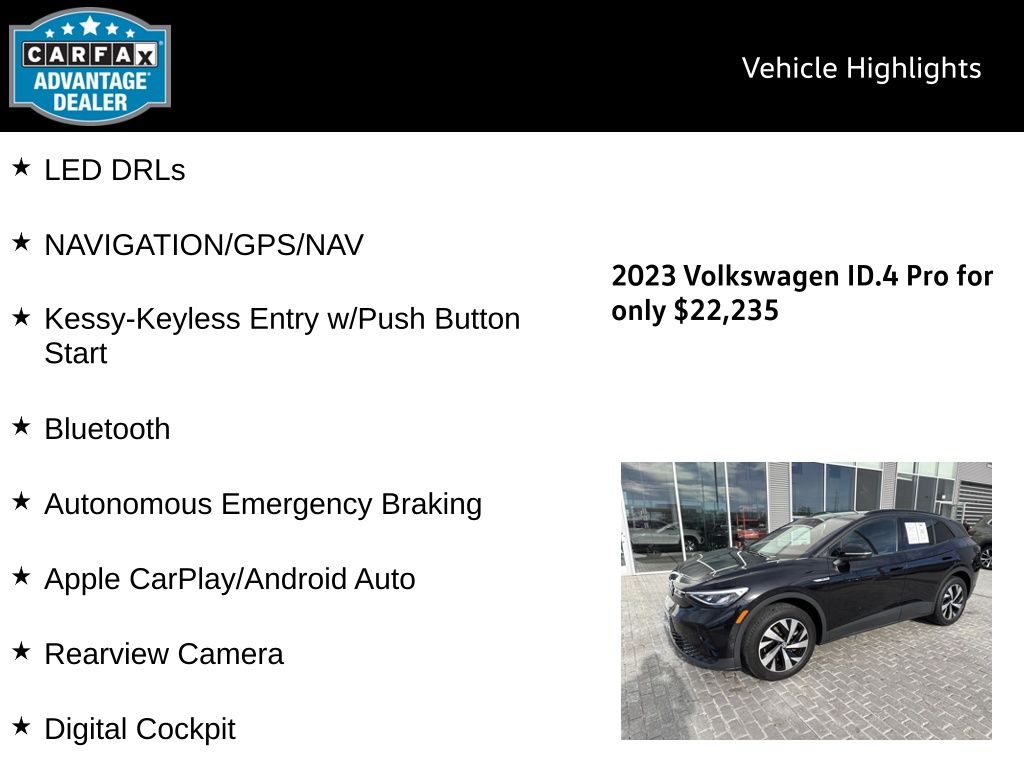 CARFAX ADVANTAGE DEALER

Vehicle Highlights

★ LED DRLs

★ NAVIGATION/GPS/NAV

★ Kessy-Keyless Entry w/Push Button Start

★ Bluetooth

★ Autonomous Emergency Braking

★ Apple CarPlay/Android Auto

★ Rearview Camera

★ Digital Cockpit

2023 Volkswagen ID.4 Pro for only $22,235